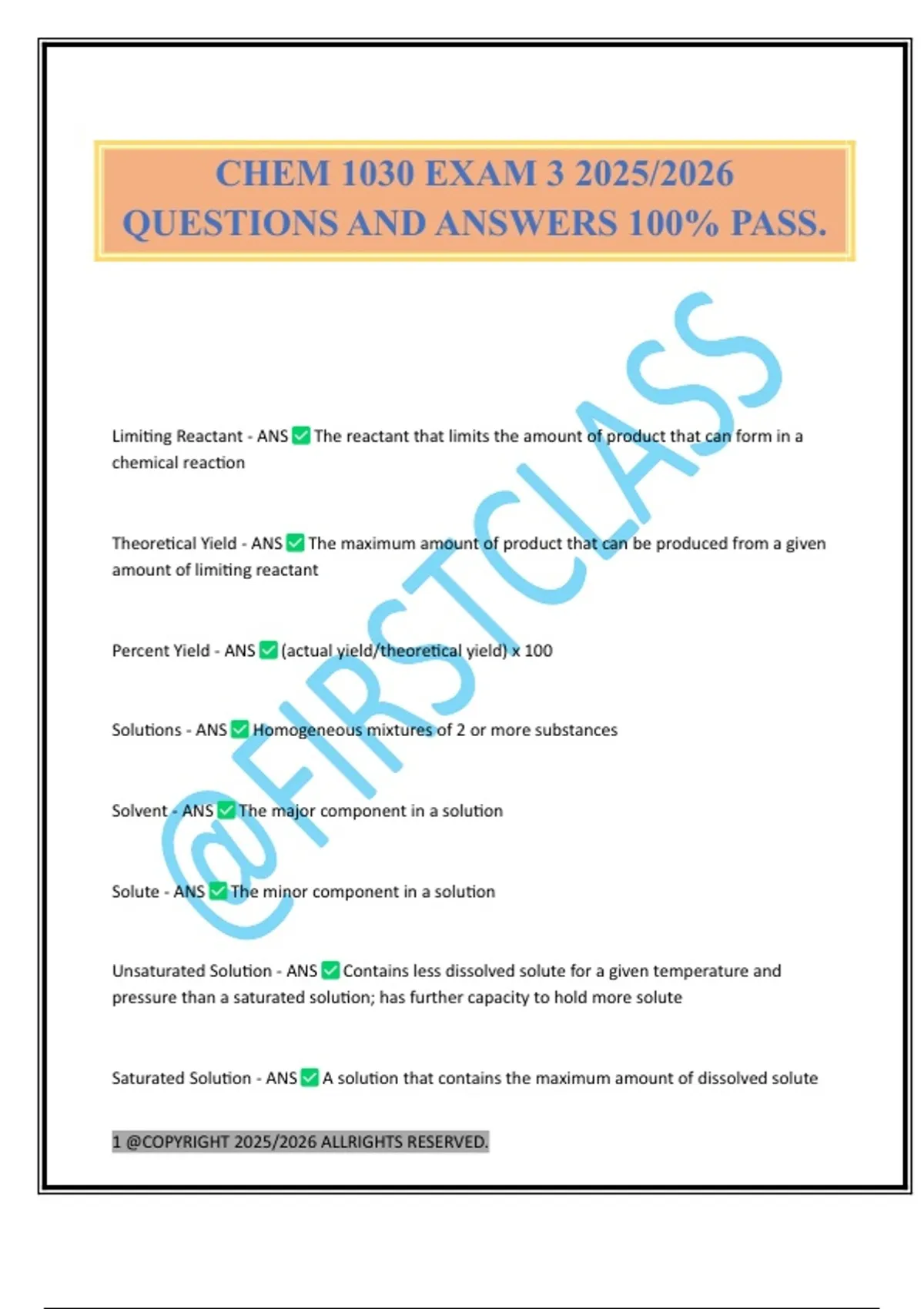 CHEM 1030 EXAM 3 2025/2026
QUESTIONS AND ANSWERS 100% PASS.

Limiting Reactant - ANS ☑ The reactant that limits the amount of product that can form in a chemical reaction

Theoretical Yield - ANS ☑ The maximum amount of product that can be produced from a given amount of limiting reactant

Percent Yield - ANS ☑ (actual yield/theoretical yield) x 100

Solutions - ANS ☑ Homogeneous mixtures of 2 or more substances

Solvent - ANS ☑ The major component in a solution

Solute - ANS ☑ The minor component in a solution

Unsaturated Solution - ANS ☑ Contains less dissolved solute for a given temperature and pressure than a saturated solution; has further capacity to hold more solute

Saturated Solution - ANS ☑ A solution that contains the maximum amount of dissolved solute

1 @COPYRIGHT 2025/2026 ALLRIGHTS RESERVED.

@FIRSTCLASS